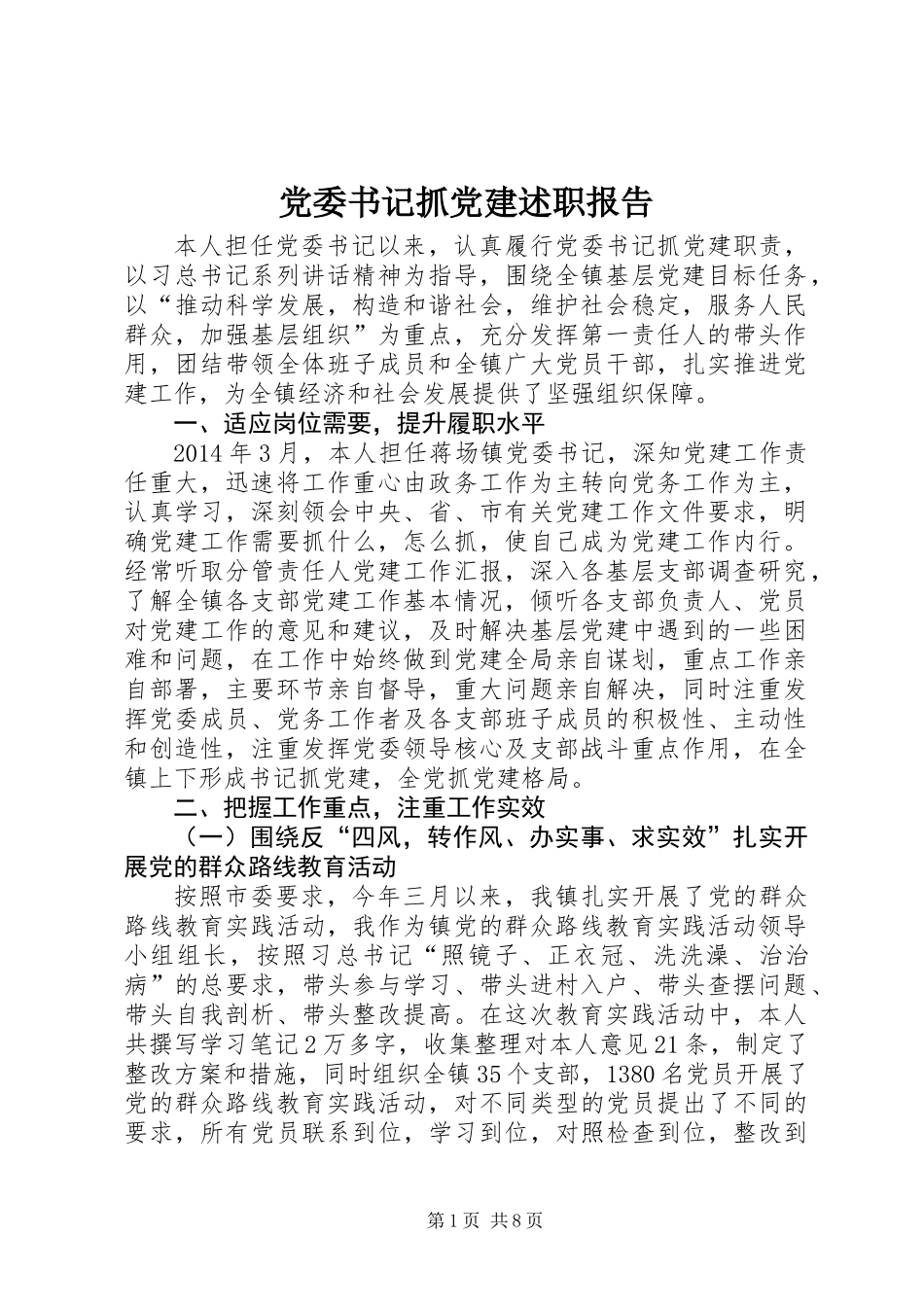 党委书记抓党建述职报告

本人担任党委书记以来，认真履行党委书记抓党建职责，以习总书记系列讲话精神为指导，围绕全镇基层党建目标任务，以“推动科学发展，构造和谐社会，维护社会稳定，服务人民群众，加强基层组织”为重点，充分发挥第一责任人的带头作用，团结带领全体班子成员和全镇广大党员干部，扎实推进党建工作，为全镇经济和社会发展提供了坚强组织保障。

一、适应岗位需要，提升履职水平

2014年3月，本人担任蒋场镇党委书记，深知党建工作责任重大，迅速将工作重心由政务工作为主转向党务工作为主，认真学习，深刻领会中央、省、市有关党建工作文件要求，明确党建工作需要抓什么，怎么抓，使自己成为党建工作内行。经常听取分管责任人党建工作汇报，深入各基层支部调查研究，了解全镇各支部党建工作基本情况，倾听各支部负责人、党员对党建工作的意见和建议，及时解决基层党建中遇到的一些困难和问题，在工作中始终做到党建全局亲自谋划，重点工作亲自部署，主要环节亲自督导，重大问题亲自解决，同时注重发挥党委成员、党务工作者及各支部班子成员的积极性、主动性和创造性，注重发挥党委领导核心及支部战斗重点作用，在全镇上下形成书记抓党建，全党抓党建格局。

二、把握工作重点，注重工作实效

（一）围绕反“四风，转作风、办实事、求实效”扎实开展党的群众路线教育活动

按照市委要求，今年三月以来，我镇扎实开展了党的群众路线教育实践活动，我作为镇党的群众路线教育实践活动领导小组组长，按照习总书记“照镜子、正衣冠、洗洗澡、治治病”的总要求，带头参与学习、带头进村入户、带头查摆问题、带头自我剖析、带头整改提高。在这次教育实践活动中，本人共撰写学习笔记2万多字，收集整理对本人意见21条，制定了整改方案和措施，同时组织全镇35个支部，1380名党员开展了党的群众路线教育实践活动，对不同类型的党员提出了不同的要求，所有党员联系到位，学习到位，对照检查到位，整改到

第1页 共8页